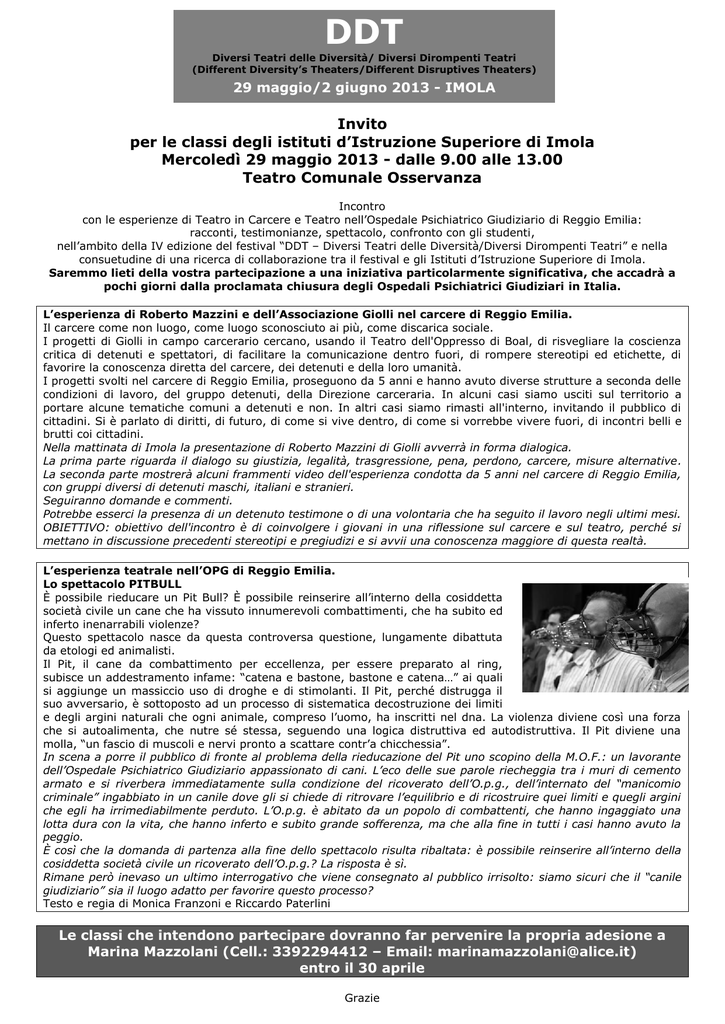 DDT
Diversi Teatri delle Diversità/ Diversi Dirompenti Teatri
(Different Diversity's Theaters/Different Disruptives Theaters)
29 maggio/2 giugno 2013 - IMOLA

Invito
per le classi degli istituti d'Istruzione Superiore di Imola
Mercoledì 29 maggio 2013 - dalle 9.00 alle 13.00
Teatro Comunale Osservanza

Incontro
con le esperienze di Teatro in Carcere e Teatro nell'Ospedale Psichiatrico Giudiziario di Reggio Emilia: racconti, testimonianze, spettacolo, confronto con gli studenti, nell'ambito della IV edizione del festival "DDT – Diversi Teatri delle Diversità/Diversi Dirompenti Teatri" e nella consuetudine di una ricerca di collaborazione tra il festival e gli Istituti d'Istruzione Superiore di Imola.
Saremmo lieti della vostra partecipazione a una iniziativa particolarmente significativa, che accadrà a pochi giorni dalla proclamata chiusura degli Ospedali Psichiatrici Giudiziari in Italia.

L'esperienza di Roberto Mazzini e dell'Associazione Giolli nel carcere di Reggio Emilia.
Il carcere come non luogo, come luogo sconosciuto ai più, come discarica sociale.
I progetti di Giolli in campo carcerario cercano, usando il Teatro dell'Oppresso di Boal, di risvegliare la coscienza critica di detenuti e spettatori, di facilitare la comunicazione dentro fuori, di rompere stereotipi ed etichette, di favorire la conoscenza diretta del carcere, dei detenuti e della loro umanità.
I progetti svolti nel carcere di Reggio Emilia, proseguono da 5 anni e hanno avuto diverse strutture a seconda delle condizioni di lavoro, del gruppo detenuti, della Direzione carceraria. In alcuni casi siamo usciti sul territorio a portare alcune tematiche comuni a detenuti e non. In altri casi siamo rimasti all'interno, invitando il pubblico di cittadini. Si è parlato di diritti, di futuro, di come si vive dentro, di come si vorrebbe vivere fuori, di incontri belli e brutti coi cittadini.
Nella mattinata di Imola la presentazione di Roberto Mazzini di Giolli avverrà in forma dialogica.
La prima parte riguarda il dialogo su giustizia, legalità, trasgressione, pena, perdono, carcere, misure alternative.
La seconda parte mostrerà alcuni frammenti video dell'esperienza condotta da 5 anni nel carcere di Reggio Emilia, con gruppi diversi di detenuti maschi, italiani e stranieri.
Seguiranno domande e commenti.
Potrebbe esserci la presenza di un detenuto testimone o di una volontaria che ha seguito il lavoro negli ultimi mesi.
OBIETTIVO: obiettivo dell'incontro è di coinvolgere i giovani in una riflessione sul carcere e sul teatro, perché si mettano in discussione precedenti stereotipi e pregiudizi e si avvii una conoscenza maggiore di questa realtà.

L'esperienza teatrale nell'OPG di Reggio Emilia.
Lo spettacolo PITBULL
È possibile rieducare un Pit Bull? È possibile reinserire all'interno della cosiddetta società civile un cane che ha vissuto innumerevoli combattimenti, che ha subito ed inferto inenarrabili violenze?
Questo spettacolo nasce da questa controversa questione, lungamente dibattuta da etologi ed animalisti.
Il Pit, il cane da combattimento per eccellenza, per essere preparato al ring, subisce un addestramento infame: "catena e bastone, bastone e catena…" ai quali si aggiunge un massiccio uso di droghe e di stimolanti. Il Pit, perché distrugga il suo avversario, è sottoposto ad un processo di sistematica decostruzione dei limiti e degli argini naturali che ogni animale, compreso l'uomo, ha inscritti nel dna. La violenza diviene così una forza che si autoalimenta, che nutre sé stessa, seguendo una logica distruttiva ed autodistruttiva. Il Pit diviene una molla, "un fascio di muscoli e nervi pronto a scattare contr'a chicchessia".
In scena a porre il pubblico di fronte al problema della rieducazione del Pit uno scopino della M.O.F.: un lavorante dell'Ospedale Psichiatrico Giudiziario appassionato di cani. L'eco delle sue parole riecheggia tra i muri di cemento armato e si riverbera immediatamente sulla condizione del ricoverato dell'O.p.g., dell'internato del "manicomio criminale" ingabbiato in un canile dove gli si chiede di ritrovare l'equilibrio e di ricostruire quei limiti e quegli argini che egli ha irrimediabilmente perduto. L'O.p.g. è abitato da un popolo di combattenti, che hanno ingaggiato una lotta dura con la vita, che hanno inferto e subito grande sofferenza, ma che alla fine in tutti i casi hanno avuto la peggio.
È così che la domanda di partenza alla fine dello spettacolo risulta ribaltata: è possibile reinserire all'interno della cosiddetta società civile un ricoverato dell'O.p.g.? La risposta è sì.
Rimane però inevaso un ultimo interrogativo che viene consegnato al pubblico irrisolto: siamo sicuri che il "canile giudiziario" sia il luogo adatto per favorire questo processo?
Testo e regia di Monica Franzoni e Riccardo Paterlini

Le classi che intendono partecipare dovranno far pervenire la propria adesione a Marina Mazzolani (Cell.: 3392294412 – Email: marinamazzolani@alice.it) entro il 30 aprile

Grazie